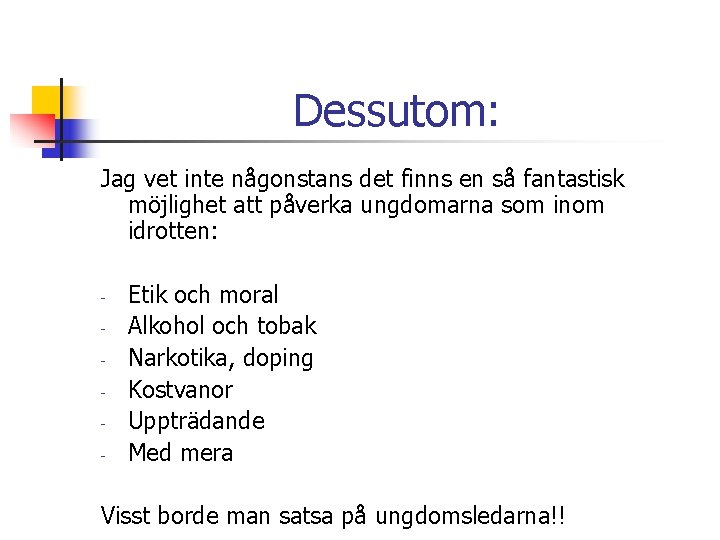 Dessutom:

Jag vet inte någonstans det finns en så fantastisk möjlighet att påverka ungdomarna som inom idrotten:

- Etik och moral
- Alkohol och tobak
- Narkotika, doping
- Kostvanor
- Uppträdande
- Med mera

Visst borde man satsa på ungdomsledarna!!